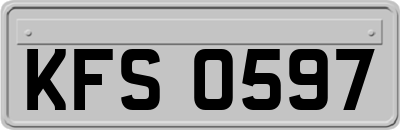 KFS 0597